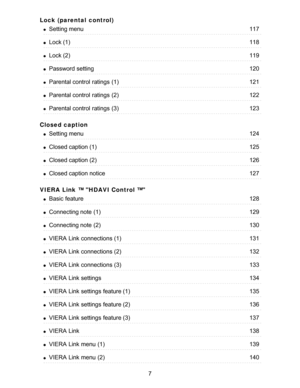 Lock (parental control)

• Setting menu 117

• Lock (1) 118

• Lock (2) 119

• Password setting 120

• Parental control ratings (1) 121

• Parental control ratings (2) 122

• Parental control ratings (3) 123

Closed caption

• Setting menu 124

• Closed caption (1) 125

• Closed caption (2) 126

• Closed caption notice 127

VIERA Link ™ "HDAVI Control ™"

• Basic feature 128

• Connecting note (1) 129

• Connecting note (2) 130

• VIERA Link connections (1) 131

• VIERA Link connections (2) 132

• VIERA Link connections (3) 133

• VIERA Link settings 134

• VIERA Link settings feature (1) 135

• VIERA Link settings feature (2) 136

• VIERA Link settings feature (3) 137

• VIERA Link 138

• VIERA Link menu (1) 139

• VIERA Link menu (2) 140

7